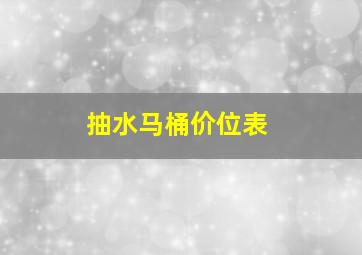 抽水马桶价位表